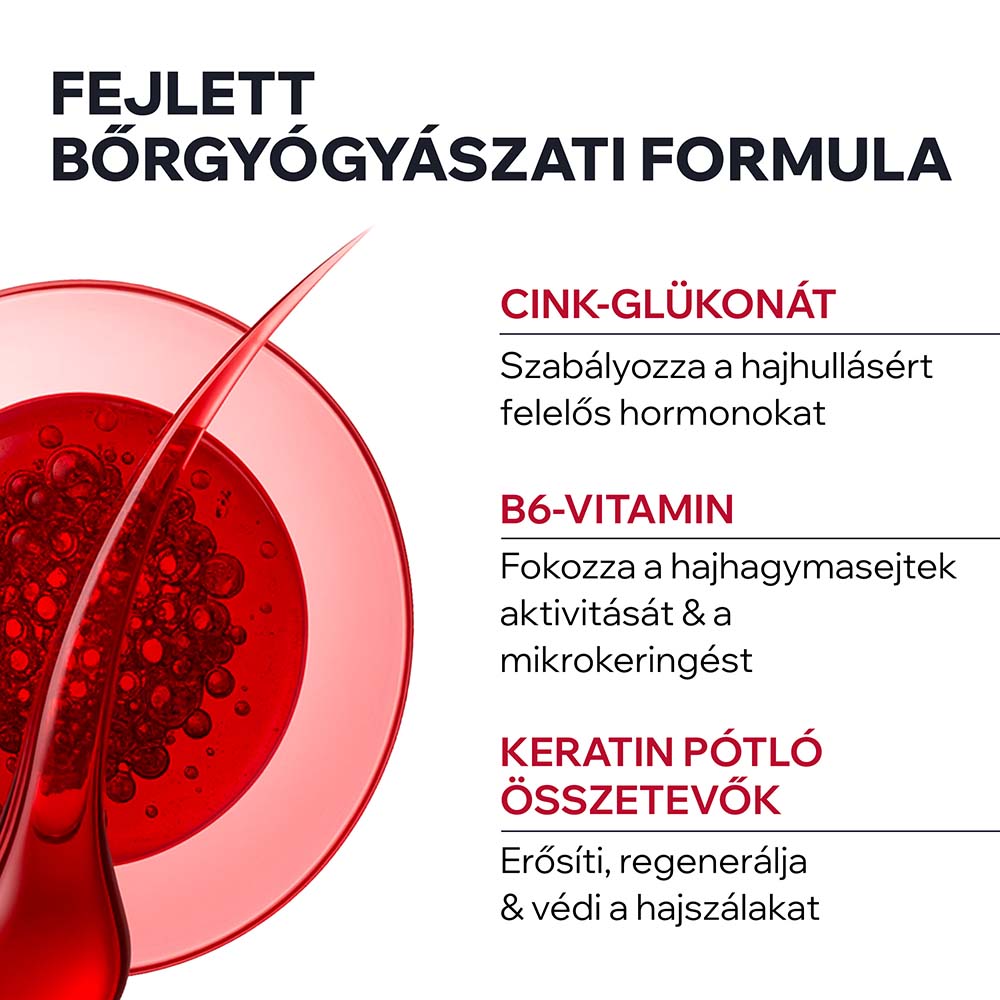 FEJLETT
BŐRGYÓGYÁSZATI FORMULA

CINK-GLÜKONÁT

Szabályozza a hajhullásért felelős hormonokat

B6-VITAMIN

Fokozza a hajhagymasejtek aktivitását & a mikrokeringést

KERATIN PÓTLÓ ÖSSZETEVŐK

Erősíti, regenerálja & védi a hajszálakat